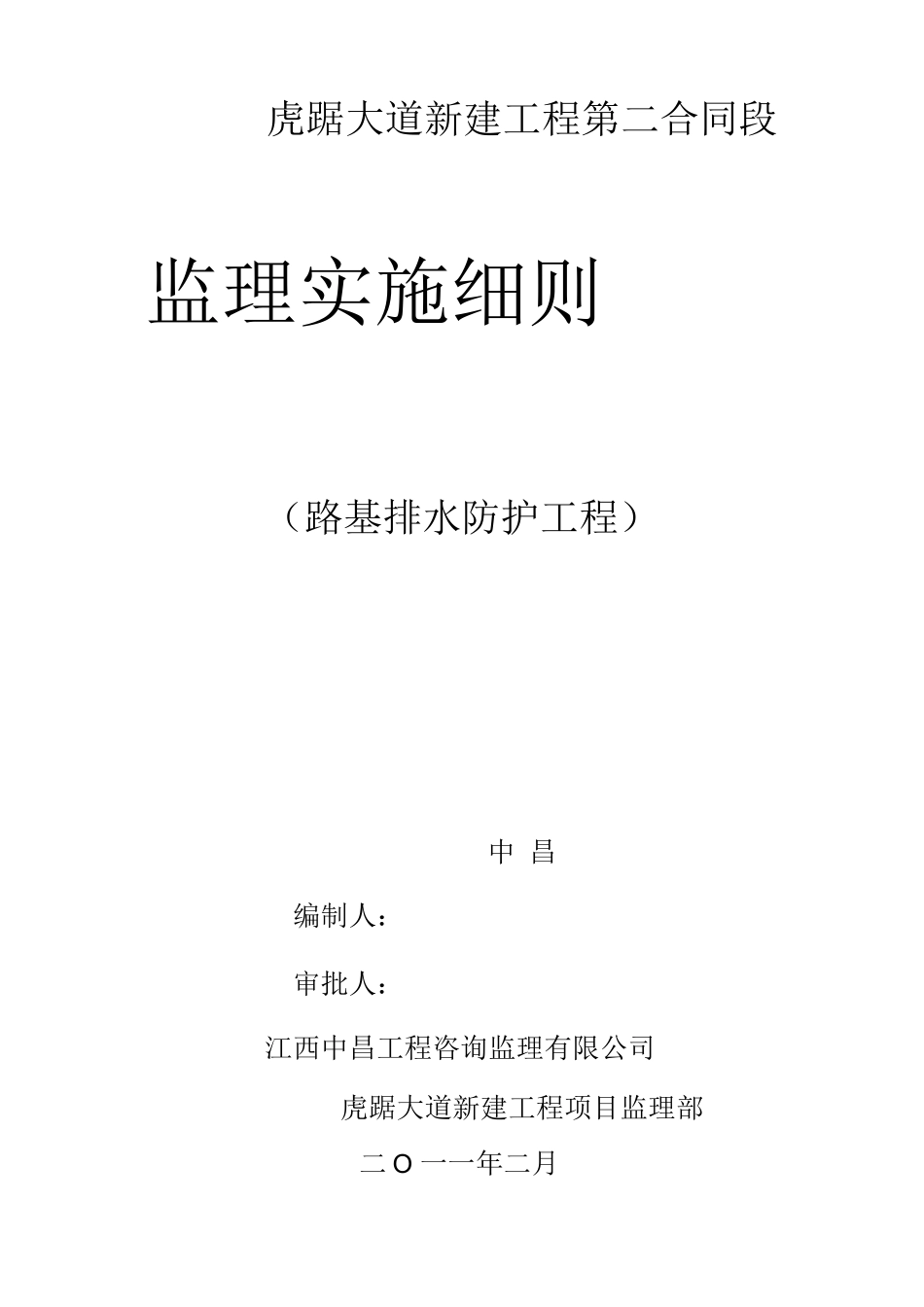 虎踞大道新建工程第二合同段

监理实施细则

（路基排水防护工程）

中 昌

编制人：

审批人：

江西中昌工程咨询监理有限公司

虎踞大道新建工程项目监理部

二O一一年二月